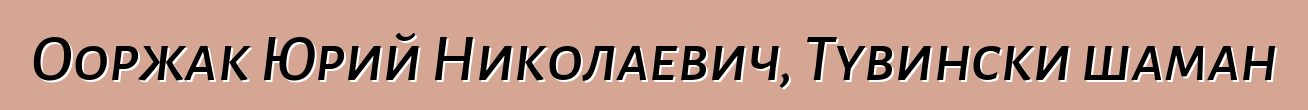 Ооржак Юрий Николаевич, Тувински шаман